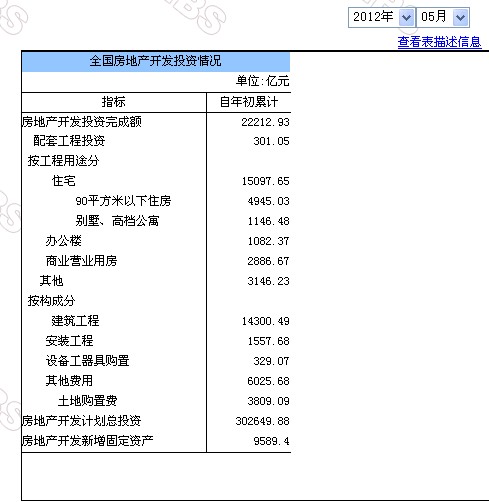 2012年 05月

查看表描述信息

全国房地产开发投资情况

单位:亿元

| 指标 | 自年初累计 |
|---|---|
| 房地产开发投资完成额 | 22212.93 |
| 配套工程投资 | 301.05 |
| 按工程用途分 | |
| 住宅 | 15097.65 |
| 90平方米以下住房 | 4945.03 |
| 别墅、高档公寓 | 1146.48 |
| 办公楼 | 1082.37 |
| 商业营业用房 | 2886.67 |
| 其他 | 3146.23 |
| 按构成分 | |
| 建筑工程 | 14300.49 |
| 安装工程 | 1557.68 |
| 设备工器具购置 | 329.07 |
| 其他费用 | 6025.68 |
| 土地购置费 | 3809.09 |
| 房地产开发计划总投资 | 302649.88 |
| 房地产开发新增固定资产 | 9589.4 |